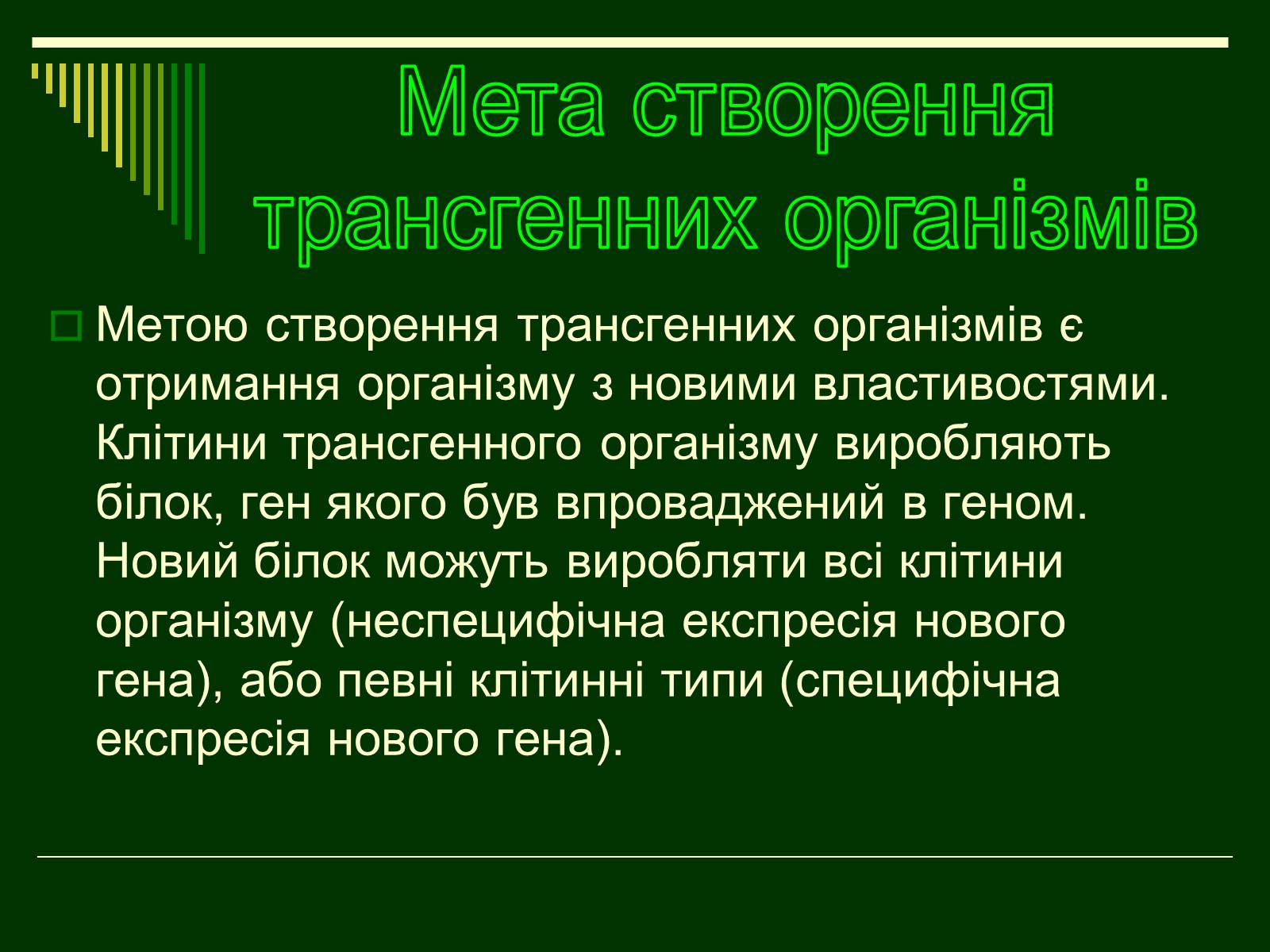 Мета створення трансгенних організмів

Метою створення трансгенних організмів є отримання організму з новими властивостями. Клітини трансгенного організму виробляють білок, ген якого був впроваджений в геном. Новий білок можуть виробляти всі клітини організму (неспецифічна експресія нового гена), або певні клітинні типи (специфічна експресія нового гена).